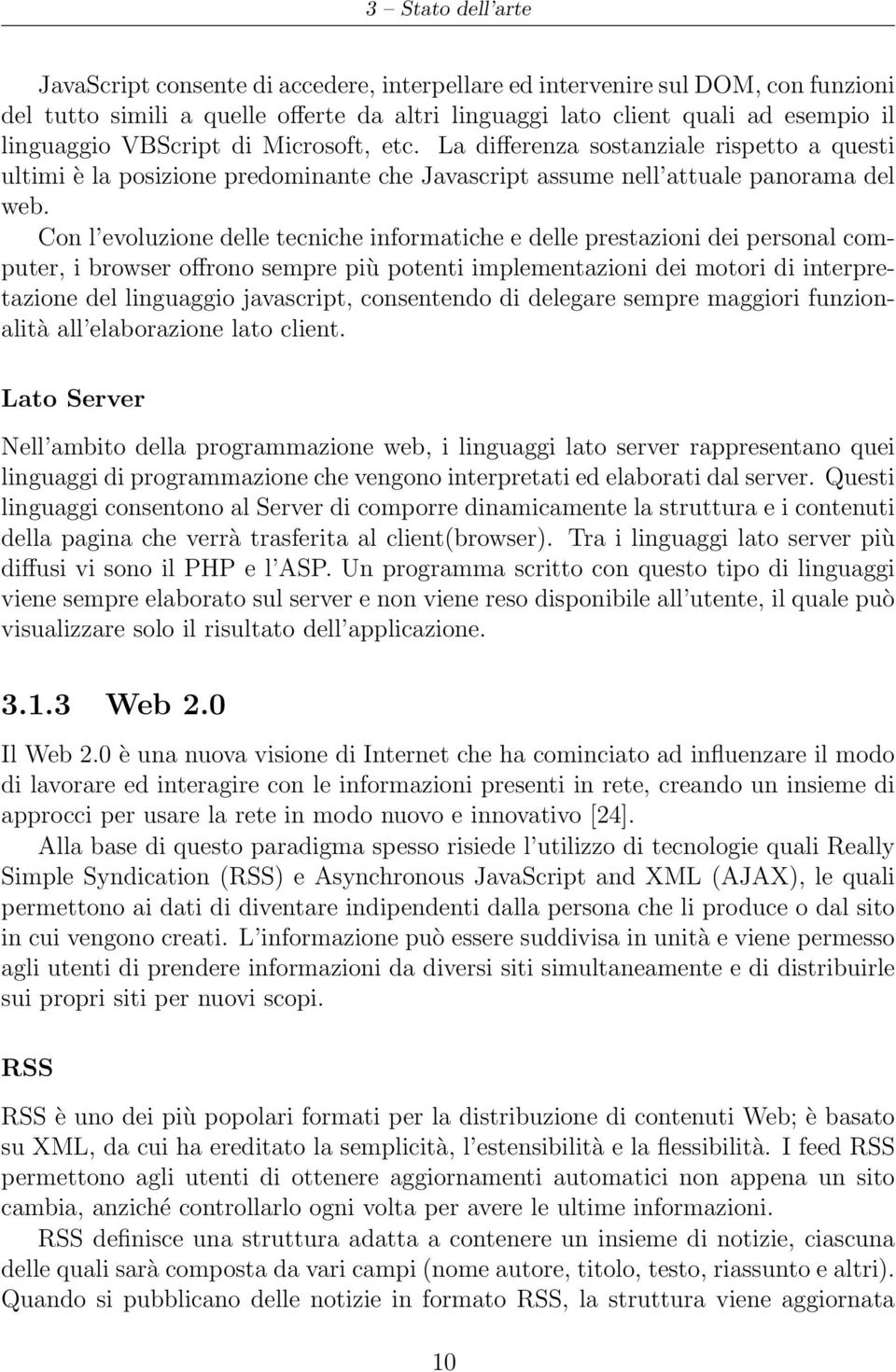 3 – Stato dell'arte

JavaScript consente di accedere, interpellare ed intervenire sul DOM, con funzioni del tutto simili a quelle offerte da altri linguaggi lato client quali ad esempio il linguaggio VBScript di Microsoft, etc. La differenza sostanziale rispetto a questi ultimi è la posizione predominante che Javascript assume nell'attuale panorama del web.

Con l'evoluzione delle tecniche informatiche e delle prestazioni dei personal computer, i browser offrono sempre più potenti implementazioni dei motori di interpretazione del linguaggio javascript, consentendo di delegare sempre maggiori funzionalità all'elaborazione lato client.

Lato Server

Nell'ambito della programmazione web, i linguaggi lato server rappresentano quei linguaggi di programmazione che vengono interpretati ed elaborati dal server. Questi linguaggi consentono al Server di comporre dinamicamente la struttura e i contenuti della pagina che verrà trasferita al client(browser). Tra i linguaggi lato server più diffusi vi sono il PHP e l'ASP. Un programma scritto con questo tipo di linguaggi viene sempre elaborato sul server e non viene reso disponibile all'utente, il quale può visualizzare solo il risultato dell'applicazione.

3.1.3 Web 2.0

Il Web 2.0 è una nuova visione di Internet che ha cominciato ad influenzare il modo di lavorare ed interagire con le informazioni presenti in rete, creando un insieme di approcci per usare la rete in modo nuovo e innovativo [24].

Alla base di questo paradigma spesso risiede l'utilizzo di tecnologie quali Really Simple Syndication (RSS) e Asynchronous JavaScript and XML (AJAX), le quali permettono ai dati di diventare indipendenti dalla persona che li produce o dal sito in cui vengono creati. L'informazione può essere suddivisa in unità e viene permesso agli utenti di prendere informazioni da diversi siti simultaneamente e di distribuirle sui propri siti per nuovi scopi.

RSS

RSS è uno dei più popolari formati per la distribuzione di contenuti Web; è basato su XML, da cui ha ereditato la semplicità, l'estensibilità e la flessibilità. I feed RSS permettono agli utenti di ottenere aggiornamenti automatici non appena un sito cambia, anziché controllarlo ogni volta per avere le ultime informazioni.

RSS definisce una struttura adatta a contenere un insieme di notizie, ciascuna delle quali sarà composta da vari campi (nome autore, titolo, testo, riassunto e altri). Quando si pubblicano delle notizie in formato RSS, la struttura viene aggiornata

10